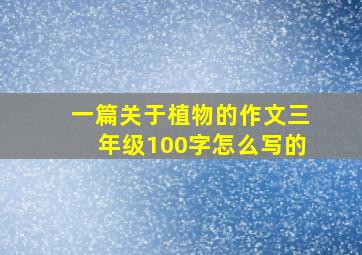 一篇关于植物的作文三年级100字怎么写的